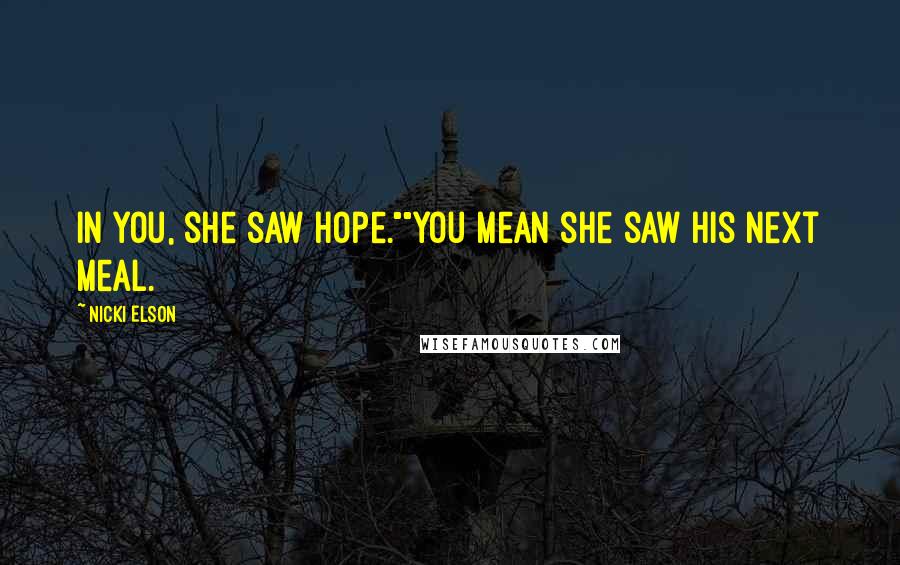 IN YOU, SHE SAW HOPE.""YOU MEAN SHE SAW HIS NEXT MEAL.

~ NICKI ELSON

WISEFAMOUSQUOTES.COM